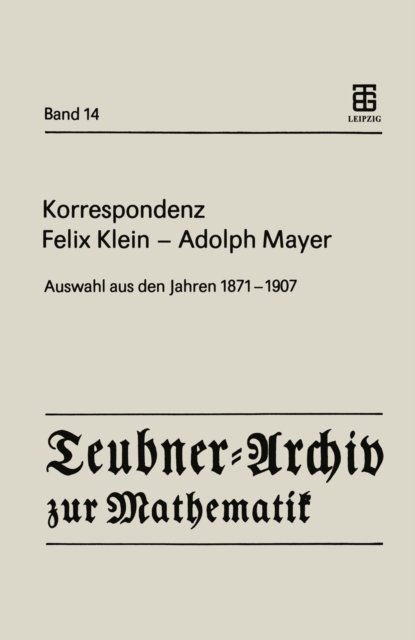 Band 14

LEIPZIG

Korrespondenz
Felix Klein – Adolph Mayer

Auswahl aus den Jahren 1871–1907

Teubner-Archiv
zur Mathematik